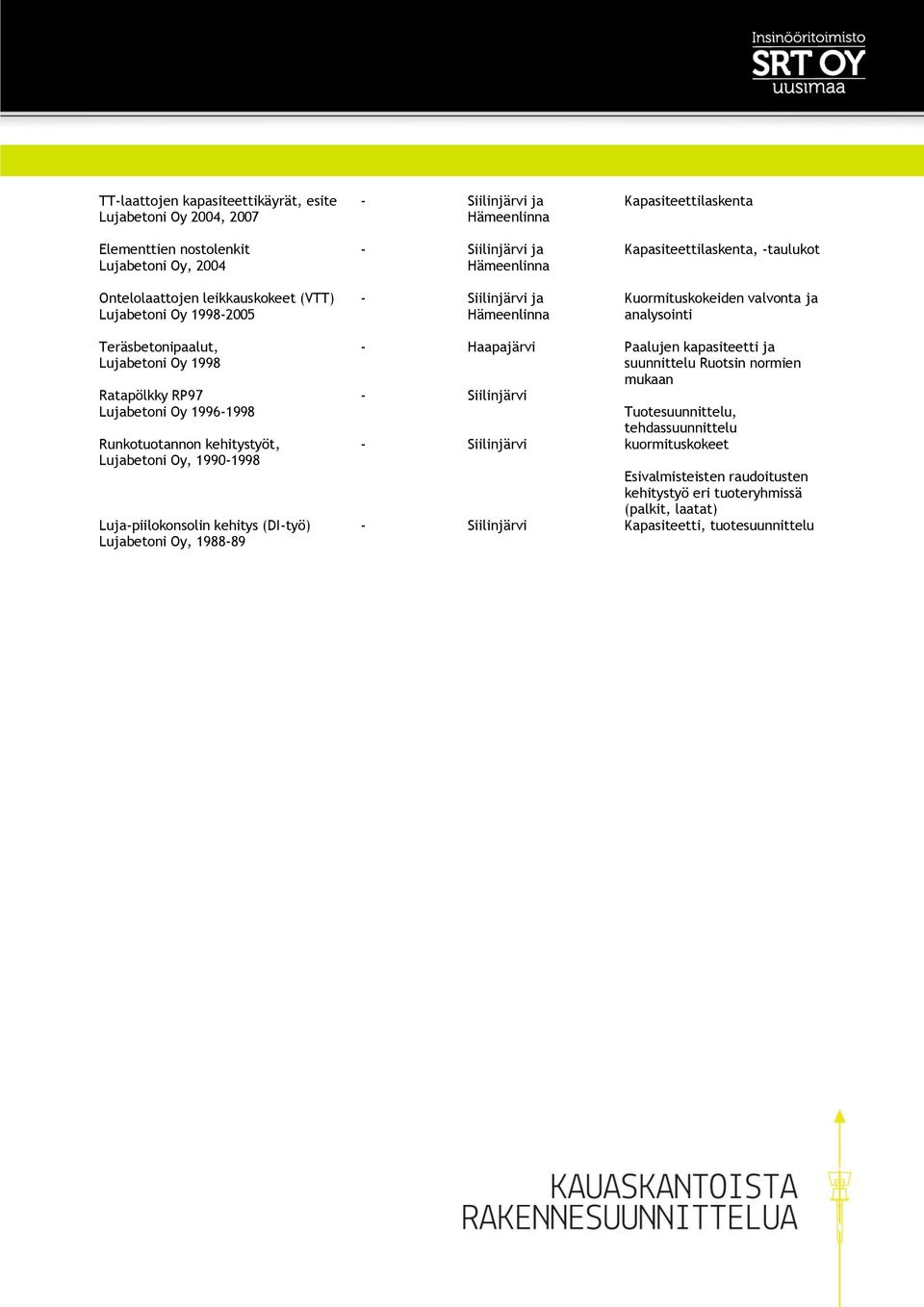 Insinööritoimisto
SRT OY
uusimaa

| | | | |
|---|---|---|---|
| TT-laattojen kapasiteettikäyrät, esite Lujabetoni Oy 2004, 2007 | - | Siilinjärvi ja Hämeenlinna | Kapasiteettilaskenta |
| Elementtien nostolenkit Lujabetoni Oy, 2004 | - | Siilinjärvi ja Hämeenlinna | Kapasiteettilaskenta, -taulukot |
| Ontelolaattojen leikkauskokeet (VTT) Lujabetoni Oy 1998-2005 | - | Siilinjärvi ja Hämeenlinna | Kuormituskokeiden valvonta ja analysointi |
| Teräsbetonipaalut, Lujabetoni Oy 1998 | - | Haapajärvi | Paalujen kapasiteetti ja suunnittelu Ruotsin normien mukaan |
| Ratapölkky RP97 Lujabetoni Oy 1996-1998 | - | Siilinjärvi | Tuotesuunnittelu, tehdassuunnittelu kuormituskokeet |
| Runkotuotannon kehitystyöt, Lujabetoni Oy, 1990-1998 | - | Siilinjärvi | Esivalmisteisten raudoitusten kehitystyö eri tuoteryhmissä (palkit, laatat) |
| Luja-piilokonsolin kehitys (DI-työ) Lujabetoni Oy, 1988-89 | - | Siilinjärvi | Kapasiteetti, tuotesuunnittelu |

KAUASKANTOISTA
RAKENNESUUNNITTELUA